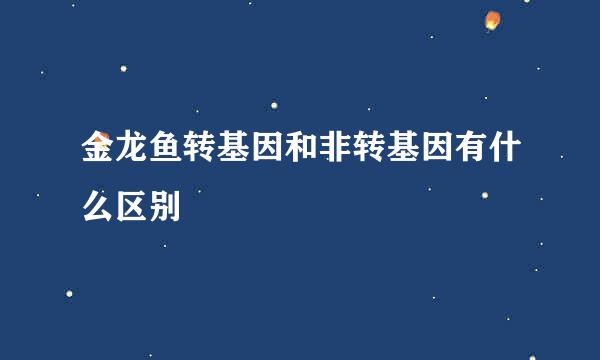 金龙鱼转基因和非转基因有什么区别